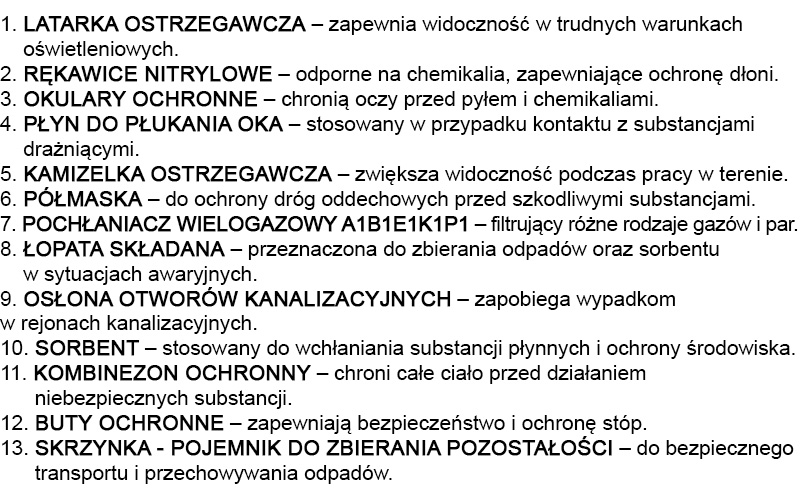 1. LATARKA OSTRZEGAWCZA – zapewnia widoczność w trudnych warunkach oświetleniowych.
2. RĘKAWICE NITRYLOWE – odporne na chemikalia, zapewniające ochronę dłoni.
3. OKULARY OCHRONNE – chronią oczy przed pyłem i chemikaliami.
4. PŁYN DO PŁUKANIA OKA – stosowany w przypadku kontaktu z substancjami drażniącymi.
5. KAMIZELKA OSTRZEGAWCZA – zwiększa widoczność podczas pracy w terenie.
6. PÓŁMASKA – do ochrony dróg oddechowych przed szkodliwymi substancjami.
7. POCHŁANIACZ WIELOGAZOWY A1B1E1K1P1 – filtrujący różne rodzaje gazów i par.
8. ŁOPATA SKŁADANA – przeznaczona do zbierania odpadów oraz sorbentu w sytuacjach awaryjnych.
9. OSŁONA OTWORÓW KANALIZACYJNYCH – zapobiega wypadkom w rejonach kanalizacyjnych.
10. SORBENT – stosowany do wchłaniania substancji płynnych i ochrony środowiska.
11. KOMBINEZON OCHRONNY – chroni całe ciało przed działaniem niebezpiecznych substancji.
12. BUTY OCHRONNE – zapewniają bezpieczeństwo i ochronę stóp.
13. SKRZYNKA - POJEMNIK DO ZBIERANIA POZOSTAŁOŚCI – do bezpiecznego transportu i przechowywania odpadów.